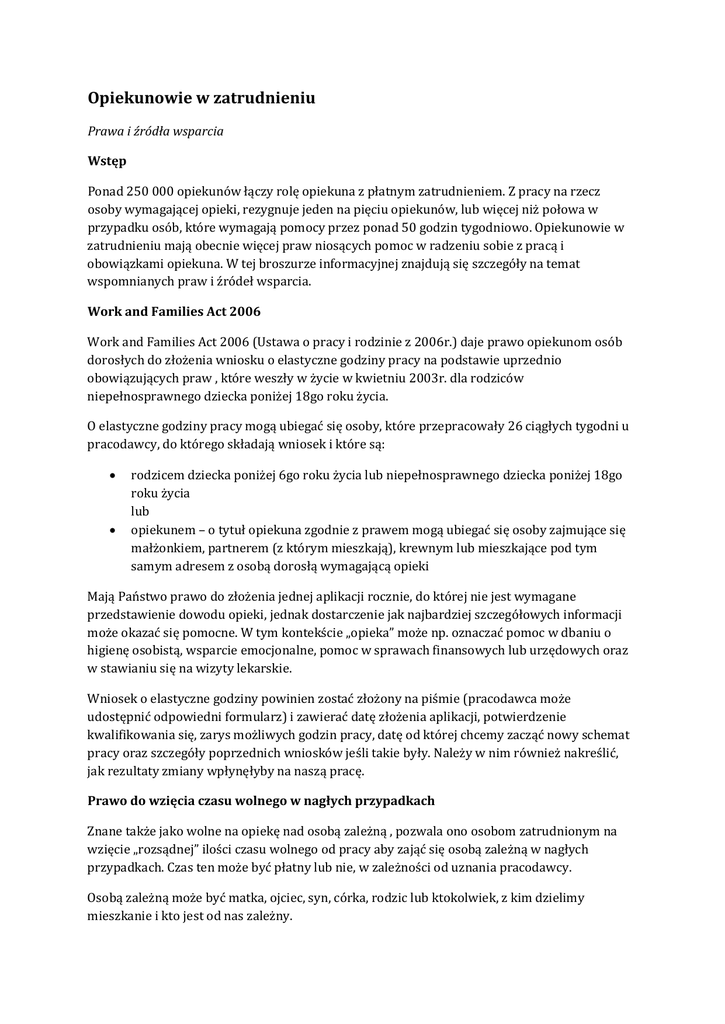 Opiekunowie w zatrudnieniu

Prawa i źródła wsparcia

Wstęp

Ponad 250 000 opiekunów łączy rolę opiekuna z płatnym zatrudnieniem. Z pracy na rzecz osoby wymagającej opieki, rezygnuje jeden na pięciu opiekunów, lub więcej niż połowa w przypadku osób, które wymagają pomocy przez ponad 50 godzin tygodniowo. Opiekunowie w zatrudnieniu mają obecnie więcej praw niosących pomoc w radzeniu sobie z pracą i obowiązkami opiekuna. W tej broszurze informacyjnej znajdują się szczegóły na temat wspomnianych praw i źródeł wsparcia.

Work and Families Act 2006

Work and Families Act 2006 (Ustawa o pracy i rodzinie z 2006r.) daje prawo opiekunom osób dorosłych do złożenia wniosku o elastyczne godziny pracy na podstawie uprzednio obowiązujących praw , które weszły w życie w kwietniu 2003r. dla rodziców niepełnosprawnego dziecka poniżej 18go roku życia.

O elastyczne godziny pracy mogą ubiegać się osoby, które przepracowały 26 ciągłych tygodni u pracodawcy, do którego składają wniosek i które są:

• rodzicem dziecka poniżej 6go roku życia lub niepełnosprawnego dziecka poniżej 18go roku życia
lub
• opiekunem – o tytuł opiekuna zgodnie z prawem mogą ubiegać się osoby zajmujące się małżonkiem, partnerem (z którym mieszkają), krewnym lub mieszkające pod tym samym adresem z osobą dorosłą wymagającą opieki

Mają Państwo prawo do złożenia jednej aplikacji rocznie, do której nie jest wymagane przedstawienie dowodu opieki, jednak dostarczenie jak najbardziej szczegółowych informacji może okazać się pomocne. W tym kontekście „opieka" może np. oznaczać pomoc w dbaniu o higienę osobistą, wsparcie emocjonalne, pomoc w sprawach finansowych lub urzędowych oraz w stawianiu się na wizyty lekarskie.

Wniosek o elastyczne godziny powinien zostać złożony na piśmie (pracodawca może udostępnić odpowiedni formularz) i zawierać datę złożenia aplikacji, potwierdzenie kwalifikowania się, zarys możliwych godzin pracy, datę od której chcemy zacząć nowy schemat pracy oraz szczegóły poprzednich wniosków jeśli takie były. Należy w nim również nakreślić, jak rezultaty zmiany wpłynęłyby na naszą pracę.

Prawo do wzięcia czasu wolnego w nagłych przypadkach

Znane także jako wolne na opiekę nad osobą zależną , pozwala ono osobom zatrudnionym na wzięcie „rozsądnej" ilości czasu wolnego od pracy aby zająć się osobą zależną w nagłych przypadkach. Czas ten może być płatny lub nie, w zależności od uznania pracodawcy.

Osobą zależną może być matka, ojciec, syn, córka, rodzic lub ktokolwiek, z kim dzielimy mieszkanie i kto jest od nas zależny.